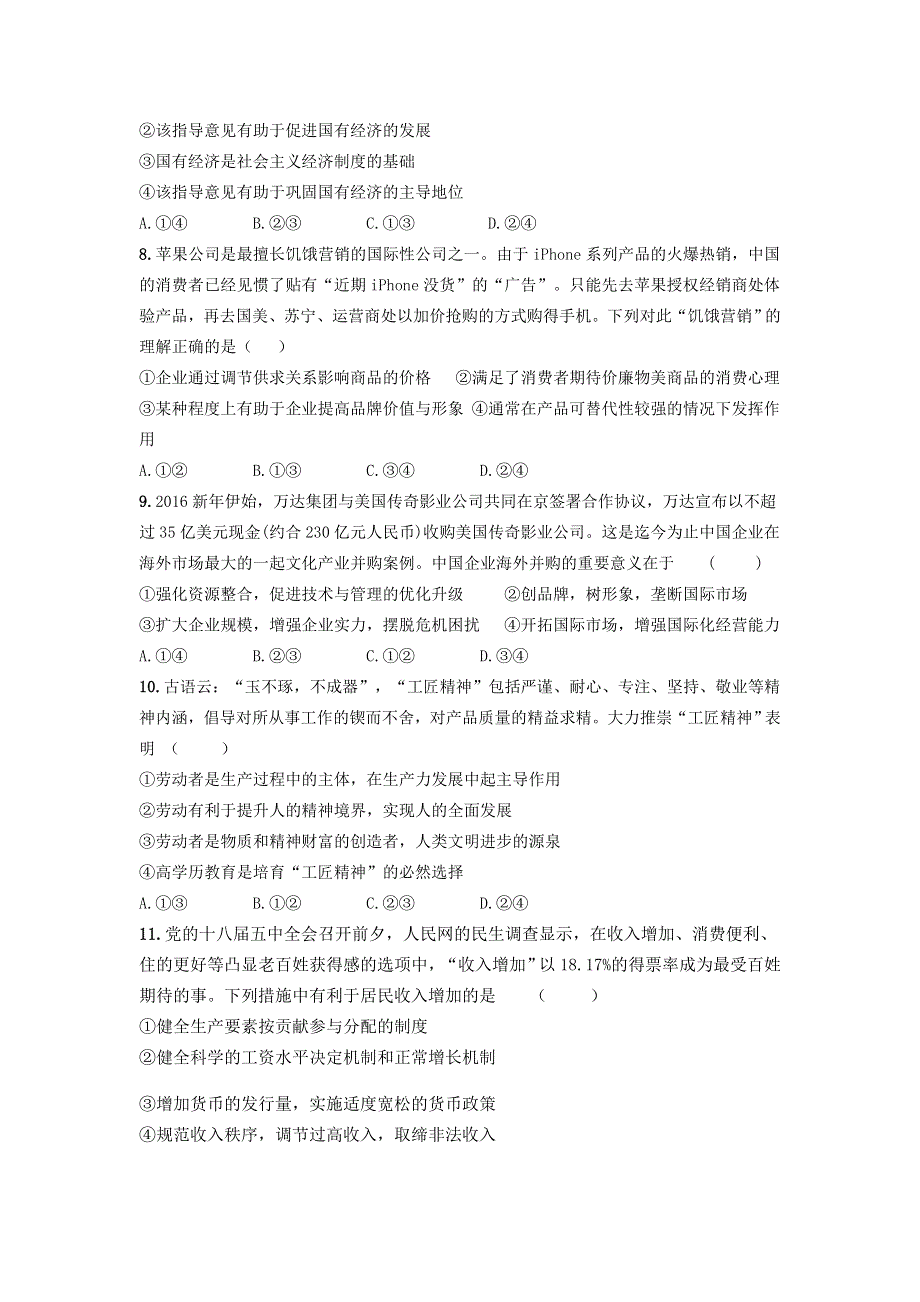 ②该指导意见有助于促进国有经济的发展
③国有经济是社会主义经济制度的基础
④该指导意见有助于巩固国有经济的主导地位
A.①④　　B.②③　　C.①③　　D.②④
8.苹果公司是最擅长饥饿营销的国际性公司之一。由于 iPhone 系列产品的火爆热销，中国的消费者已经见惯了贴有“近期 iPhone 没货”的“广告”。只能先去苹果授权经销商处体验产品，再去国美、苏宁、运营商处以加价抢购的方式购得手机。下列对此“饥饿营销”的理解正确的是（　）
①企业通过调节供求关系影响商品的价格　②满足了消费者期待价廉物美商品的消费心理
③某种程度上有助于企业提高品牌价值与形象 ④通常在产品可替代性较强的情况下发挥作用
A.①②　　B.①③　　C.③④　　D.②④
9.2016 新年伊始，万达集团与美国传奇影业公司共同在京签署合作协议，万达宣布以不超过 35 亿美元现金(约合 230 亿元人民币)收购美国传奇影业公司。这是迄今为止中国企业在海外市场最大的一起文化产业并购案例。中国企业海外并购的重要意义在于　（　）
①强化资源整合，促进技术与管理的优化升级　②创品牌，树形象，垄断国际市场
③扩大企业规模，增强企业实力，摆脱危机困扰　④开拓国际市场，增强国际化经营能力
A.①④　　B.②③　　C.①②　　D.③④
10.古语云：“玉不琢，不成器”，“工匠精神”包括严谨、耐心、专注、坚持、敬业等精神内涵，倡导对所从事工作的锲而不舍，对产品质量的精益求精。大力推崇“工匠精神”表明　（　）
①劳动者是生产过程中的主体，在生产力发展中起主导作用
②劳动有利于提升人的精神境界，实现人的全面发展
③劳动者是物质和精神财富的创造者，人类文明进步的源泉
④高学历教育是培育“工匠精神”的必然选择
A.①③　　B.①②　　C.②③　　D.②④
11.党的十八届五中全会召开前夕，人民网的民生调查显示，在收入增加、消费便利、住的更好等凸显老百姓获得感的选项中，“收入增加”以 18.17%的得票率成为最受百姓期待的事。下列措施中有利于居民收入增加的是　（　）
①健全生产要素按贡献参与分配的制度
②健全科学的工资水平决定机制和正常增长机制

③增加货币的发行量，实施适度宽松的货币政策
④规范收入秩序，调节过高收入，取缔非法收入